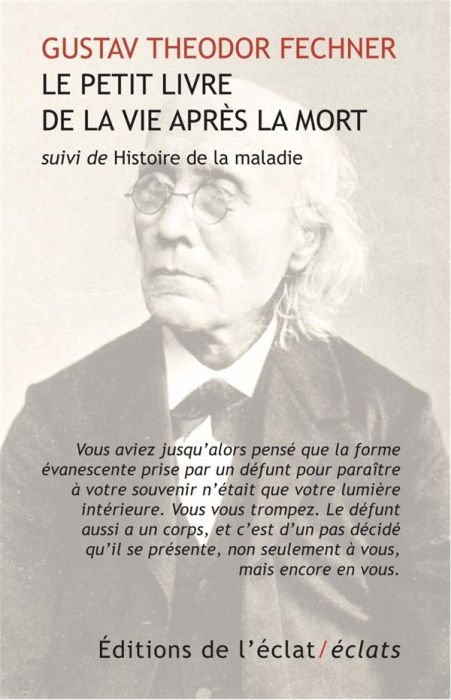 GUSTAV THEODOR FECHNER
LE PETIT LIVRE
DE LA VIE APRÈS LA MORT

suivi de Histoire de la maladie

Vous aviez jusqu'alors pensé que la forme évanescente prise par un défunt pour paraître à votre souvenir n'était que votre lumière intérieure. Vous vous trompez. Le défunt aussi a un corps, et c'est d'un pas décidé qu'il se présente, non seulement à vous, mais encore en vous.

Éditions de l'éclat/éclats